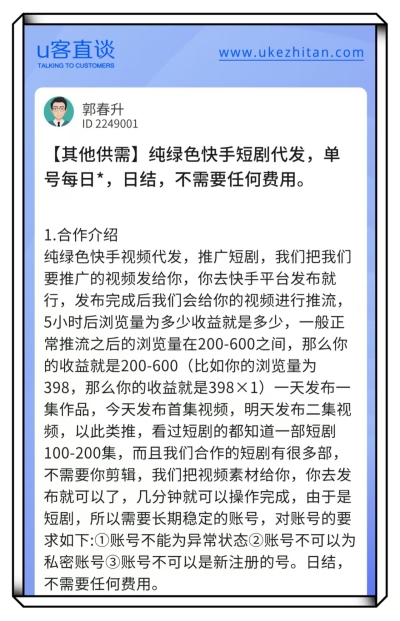 u客直谈
TALKING TO CUSTOMERS

www.ukezhitan.com

郭春升
ID 2249001

【其他供需】纯绿色快手短剧代发，单号每日*，日结，不需要任何费用。

1.合作介绍
纯绿色快手视频代发，推广短剧，我们把我们要推广的视频发给你，你去快手平台发布就行，发布完成后我们会给你的视频进行推流，5小时后浏览量为多少收益就是多少，一般正常推流之后的浏览量在200-600之间，那么你的收益就是200-600（比如你的浏览量为398，那么你的收益就是398×1）一天发布一集作品，今天发布首集视频，明天发布二集视频，以此类推，看过短剧的都知道一部短剧100-200集，而且我们合作的短剧有很多部，不需要你剪辑，我们把视频素材给你，你去发布就可以了，几分钟就可以操作完成，由于是短剧，所以需要长期稳定的账号，对账号的要求如下:①账号不能为异常状态②账号不可以为私密账号③账号不可以是新注册的号。日结，不需要任何费用。